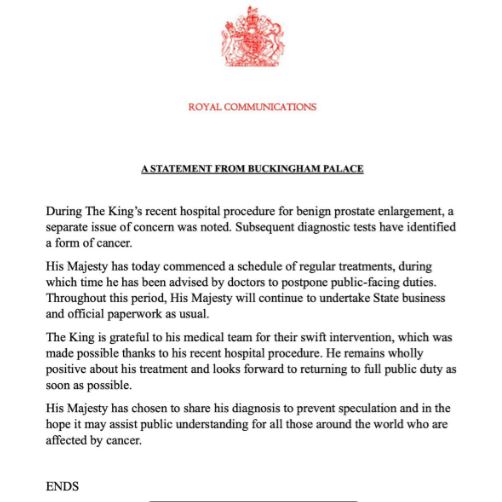 ROYAL COMMUNICATIONS

A STATEMENT FROM BUCKINGHAM PALACE

During The King's recent hospital procedure for benign prostate enlargement, a separate issue of concern was noted. Subsequent diagnostic tests have identified a form of cancer.

His Majesty has today commenced a schedule of regular treatments, during which time he has been advised by doctors to postpone public-facing duties. Throughout this period, His Majesty will continue to undertake State business and official paperwork as usual.

The King is grateful to his medical team for their swift intervention, which was made possible thanks to his recent hospital procedure. He remains wholly positive about his treatment and looks forward to returning to full public duty as soon as possible.

His Majesty has chosen to share his diagnosis to prevent speculation and in the hope it may assist public understanding for all those around the world who are affected by cancer.

ENDS